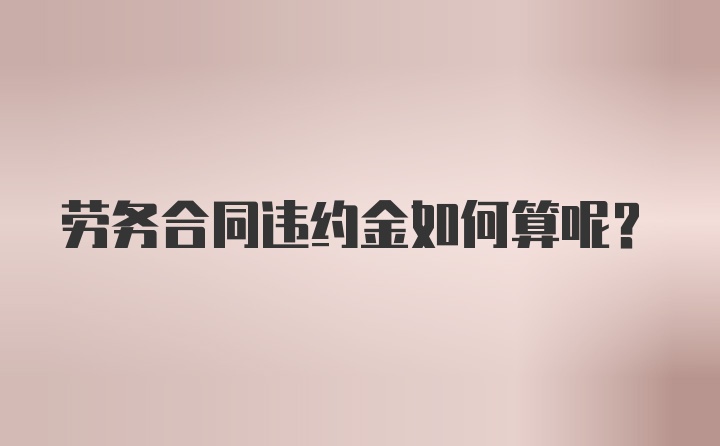 劳务合同违约金如何算呢？